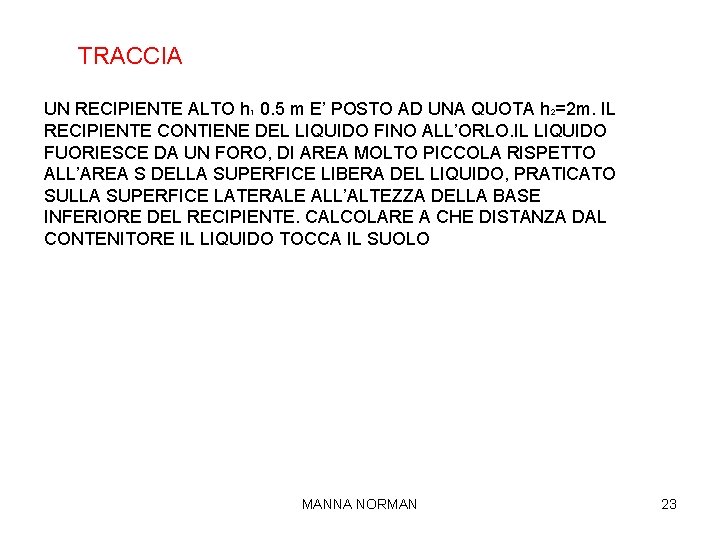 TRACCIA

UN RECIPIENTE ALTO $h_1$ 0.5 m E' POSTO AD UNA QUOTA $h_2$=2m. IL RECIPIENTE CONTIENE DEL LIQUIDO FINO ALL'ORLO.IL LIQUIDO FUORIESCE DA UN FORO, DI AREA MOLTO PICCOLA RISPETTO ALL'AREA S DELLA SUPERFICE LIBERA DEL LIQUIDO, PRATICATO SULLA SUPERFICE LATERALE ALL'ALTEZZA DELLA BASE INFERIORE DEL RECIPIENTE. CALCOLARE A CHE DISTANZA DAL CONTENITORE IL LIQUIDO TOCCA IL SUOLO

MANNA NORMAN

23